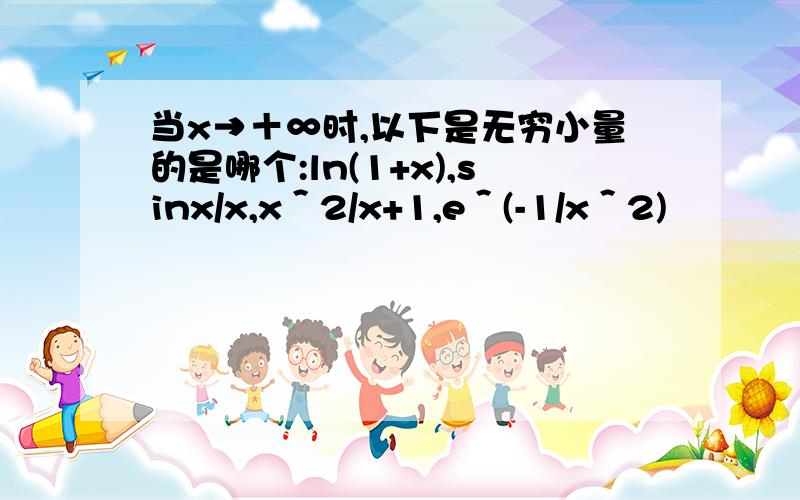 当x→＋∞时,以下是无穷小量的是哪个:ln(1+x),sinx/x,x＾2/x+1,e＾(-1/x＾2)